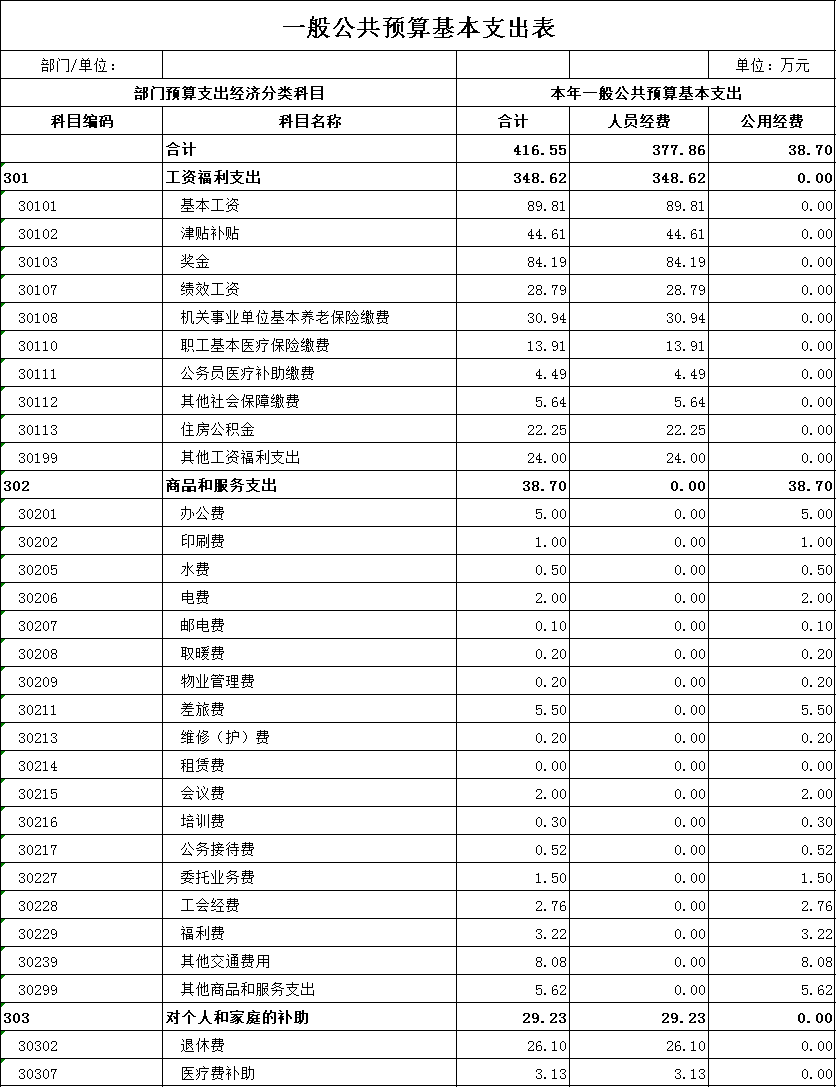 一般公共预算基本支出表

部门/单位：

单位：万元

| 部门预算支出经济分类科目 | | 本年一般公共预算基本支出 | | |
|---|---|---|---|---|
| 科目编码 | 科目名称 | 合计 | 人员经费 | 公用经费 |
| | 合计 | 416.55 | 377.86 | 38.70 |
| 301 | 工资福利支出 | 348.62 | 348.62 | 0.00 |
| 30101 | 基本工资 | 89.81 | 89.81 | 0.00 |
| 30102 | 津贴补贴 | 44.61 | 44.61 | 0.00 |
| 30103 | 奖金 | 84.19 | 84.19 | 0.00 |
| 30107 | 绩效工资 | 28.79 | 28.79 | 0.00 |
| 30108 | 机关事业单位基本养老保险缴费 | 30.94 | 30.94 | 0.00 |
| 30110 | 职工基本医疗保险缴费 | 13.91 | 13.91 | 0.00 |
| 30111 | 公务员医疗补助缴费 | 4.49 | 4.49 | 0.00 |
| 30112 | 其他社会保障缴费 | 5.64 | 5.64 | 0.00 |
| 30113 | 住房公积金 | 22.25 | 22.25 | 0.00 |
| 30199 | 其他工资福利支出 | 24.00 | 24.00 | 0.00 |
| 302 | 商品和服务支出 | 38.70 | 0.00 | 38.70 |
| 30201 | 办公费 | 5.00 | 0.00 | 5.00 |
| 30202 | 印刷费 | 1.00 | 0.00 | 1.00 |
| 30205 | 水费 | 0.50 | 0.00 | 0.50 |
| 30206 | 电费 | 2.00 | 0.00 | 2.00 |
| 30207 | 邮电费 | 0.10 | 0.00 | 0.10 |
| 30208 | 取暖费 | 0.20 | 0.00 | 0.20 |
| 30209 | 物业管理费 | 0.20 | 0.00 | 0.20 |
| 30211 | 差旅费 | 5.50 | 0.00 | 5.50 |
| 30213 | 维修（护）费 | 0.20 | 0.00 | 0.20 |
| 30214 | 租赁费 | 0.00 | 0.00 | 0.00 |
| 30215 | 会议费 | 2.00 | 0.00 | 2.00 |
| 30216 | 培训费 | 0.30 | 0.00 | 0.30 |
| 30217 | 公务接待费 | 0.52 | 0.00 | 0.52 |
| 30227 | 委托业务费 | 1.50 | 0.00 | 1.50 |
| 30228 | 工会经费 | 2.76 | 0.00 | 2.76 |
| 30229 | 福利费 | 3.22 | 0.00 | 3.22 |
| 30239 | 其他交通费用 | 8.08 | 0.00 | 8.08 |
| 30299 | 其他商品和服务支出 | 5.62 | 0.00 | 5.62 |
| 303 | 对个人和家庭的补助 | 29.23 | 29.23 | 0.00 |
| 30302 | 退休费 | 26.10 | 26.10 | 0.00 |
| 30307 | 医疗费补助 | 3.13 | 3.13 | 0.00 |